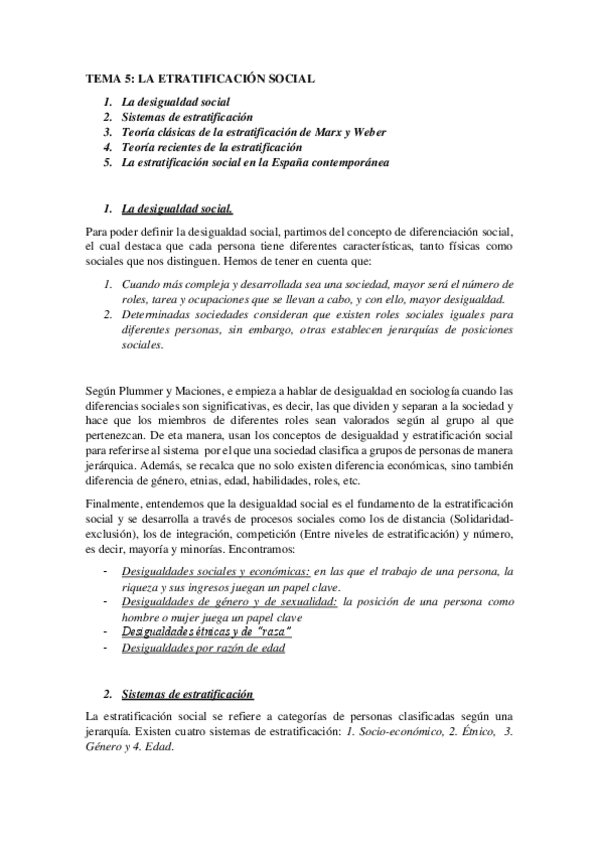 TEMA 5: LA ETRATIFICACIÓN SOCIAL

1. La desigualdad social
2. Sistemas de estratificación
3. Teoría clásicas de la estratificación de Marx y Weber
4. Teoría recientes de la estratificación
5. La estratificación social en la España contemporánea

1. La desigualdad social.

Para poder definir la desigualdad social, partimos del concepto de diferenciación social, el cual destaca que cada persona tiene diferentes características, tanto físicas como sociales que nos distinguen. Hemos de tener en cuenta que:

1. Cuando más compleja y desarrollada sea una sociedad, mayor será el número de roles, tarea y ocupaciones que se llevan a cabo, y con ello, mayor desigualdad.
2. Determinadas sociedades consideran que existen roles sociales iguales para diferentes personas, sin embargo, otras establecen jerarquías de posiciones sociales.

Según Plummer y Maciones, e empieza a hablar de desigualdad en sociología cuando las diferencias sociales son significativas, es decir, las que dividen y separan a la sociedad y hace que los miembros de diferentes roles sean valorados según al grupo al que pertenezcan. De eta manera, usan los conceptos de desigualdad y estratificación social para referirse al sistema por el que una sociedad clasifica a grupos de personas de manera jerárquica. Además, se recalca que no solo existen diferencia económicas, sino también diferencia de género, etnias, edad, habilidades, roles, etc.

Finalmente, entendemos que la desigualdad social es el fundamento de la estratificación social y se desarrolla a través de procesos sociales como los de distancia (Solidaridad-exclusión), los de integración, competición (Entre niveles de estratificación) y número, es decir, mayoría y minorías. Encontramos:

- Desigualdades sociales y económicas: en las que el trabajo de una persona, la riqueza y sus ingresos juegan un papel clave.
- Desigualdades de género y de sexualidad: la posición de una persona como hombre o mujer juega un papel clave
- Desigualdades étnicas y de "raza"
- Desigualdades por razón de edad

2. Sistemas de estratificación

La estratificación social se refiere a categorías de personas clasificadas según una jerarquía. Existen cuatro sistemas de estratificación: 1. Socio-económico, 2. Étnico, 3. Género y 4. Edad.